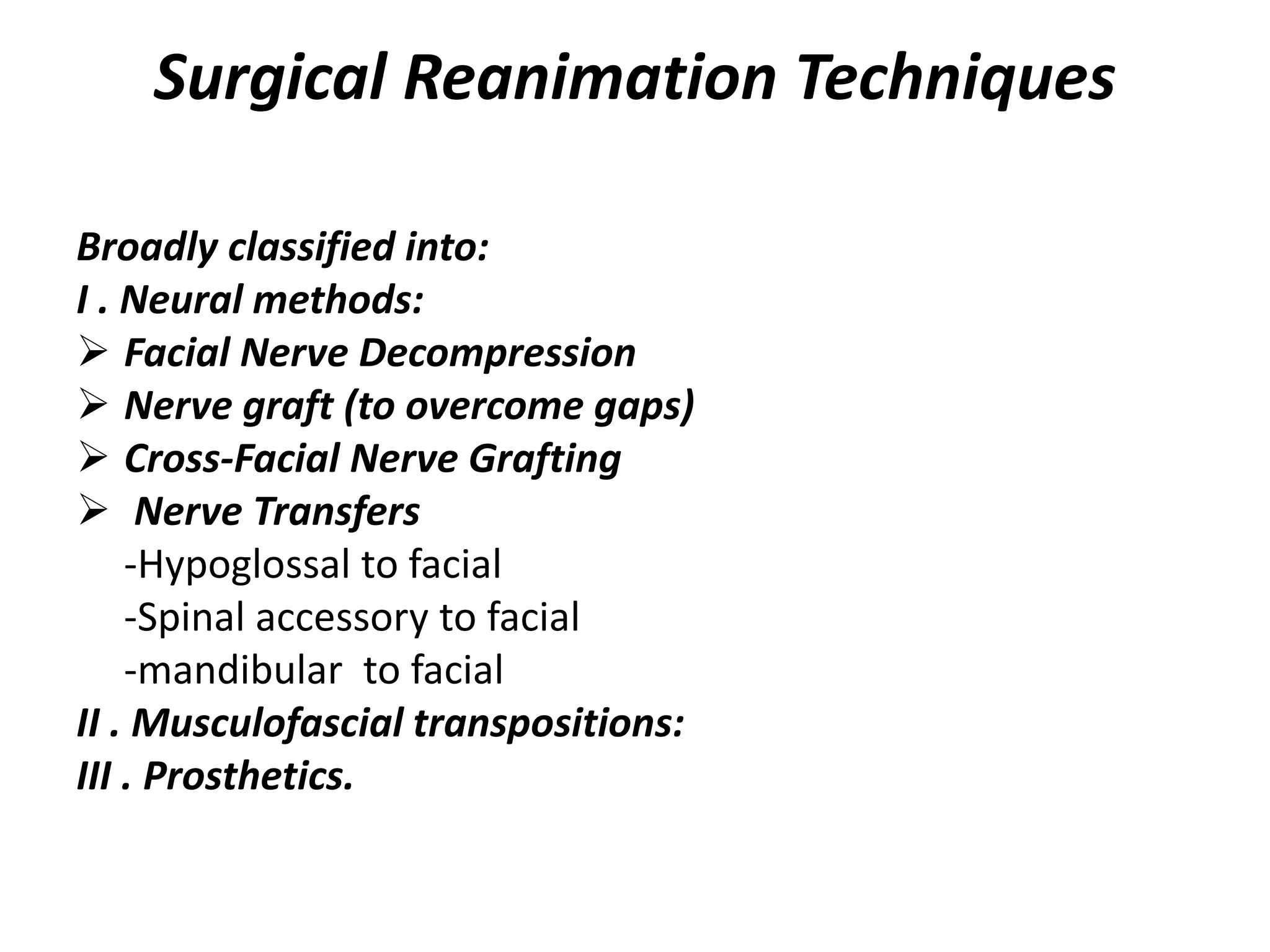 Surgical Reanimation Techniques

Broadly classified into:
I . Neural methods:
➢ Facial Nerve Decompression
➢ Nerve graft (to overcome gaps)
➢ Cross-Facial Nerve Grafting
➢ Nerve Transfers
-Hypoglossal to facial
-Spinal accessory to facial
-mandibular to facial
II . Musculofascial transpositions:
III . Prosthetics.